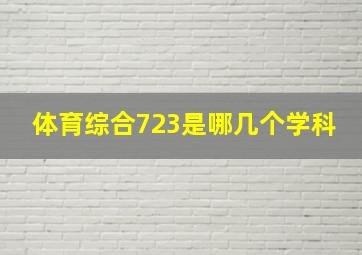 体育综合723是哪几个学科